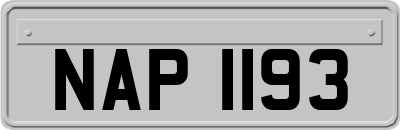 NAP 1193